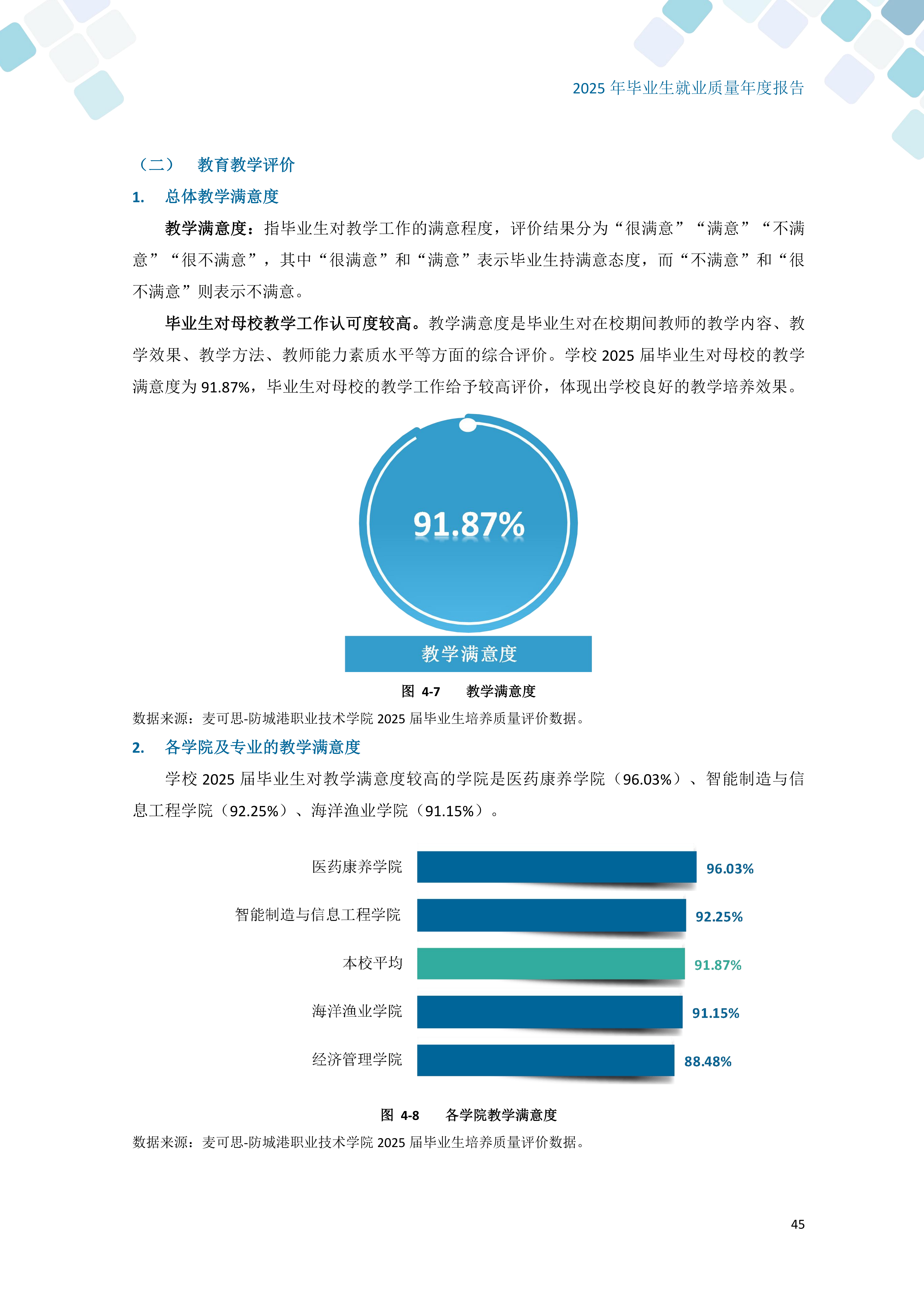 2025 年毕业生就业质量年度报告

（二） 教育教学评价

1. 总体教学满意度

教学满意度：指毕业生对教学工作的满意程度，评价结果分为“很满意”“满意”“不满意”“很不满意”，其中“很满意”和“满意”表示毕业生持满意态度，而“不满意”和“很不满意”则表示不满意。

毕业生对母校教学工作认可度较高。教学满意度是毕业生对在校期间教师的教学内容、教学效果、教学方法、教师能力素质水平等方面的综合评价。学校 2025 届毕业生对母校的教学满意度为 91.87%，毕业生对母校的教学工作给予较高评价，体现出学校良好的教学培养效果。

91.87%

教学满意度

图 4-7 教学满意度

数据来源：麦可思-防城港职业技术学院 2025 届毕业生培养质量评价数据。

2. 各学院及专业的教学满意度

学校 2025 届毕业生对教学满意度较高的学院是医药康养学院（96.03%）、智能制造与信息工程学院（92.25%）、海洋渔业学院（91.15%）。

医药康养学院 96.03%
智能制造与信息工程学院 92.25%
本校平均 91.87%
海洋渔业学院 91.15%
经济管理学院 88.48%

图 4-8 各学院教学满意度

数据来源：麦可思-防城港职业技术学院 2025 届毕业生培养质量评价数据。

45